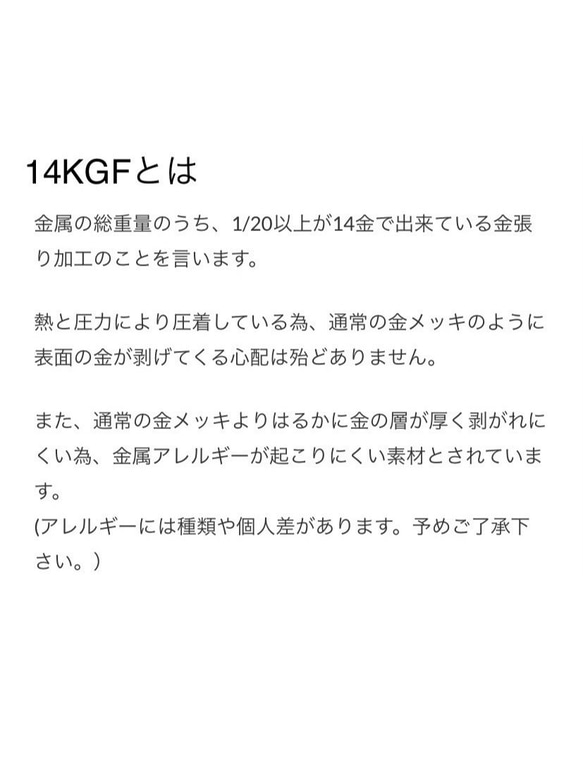 14KGFとは

金属の総重量のうち、1/20以上が14金で出来ている金張り加工のことを言います。

熱と圧力により圧着している為、通常の金メッキのように表面の金が剥げてくる心配は殆どありません。

また、通常の金メッキよりはるかに金の層が厚く剥がれにくい為、金属アレルギーが起こりにくい素材とされています。
(アレルギーには種類や個人差があります。予めご了承下さい。)